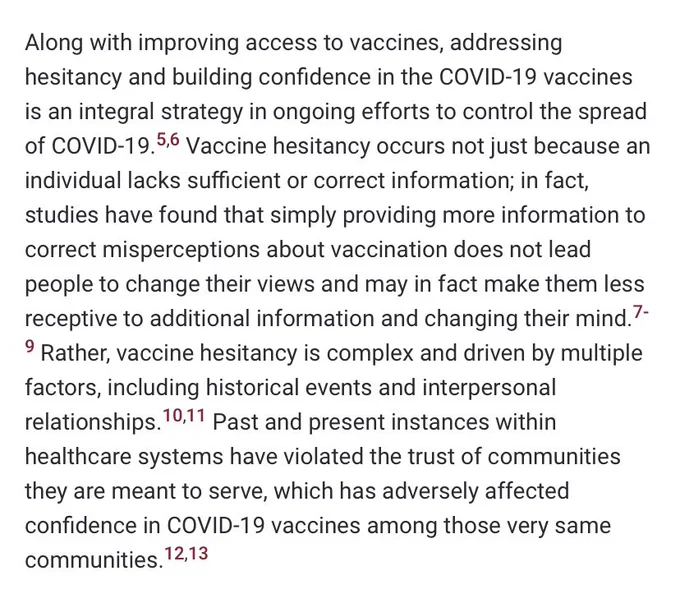 Along with improving access to vaccines, addressing hesitancy and building confidence in the COVID-19 vaccines is an integral strategy in ongoing efforts to control the spread of COVID-19.$^{5,6}$ Vaccine hesitancy occurs not just because an individual lacks sufficient or correct information; in fact, studies have found that simply providing more information to correct misperceptions about vaccination does not lead people to change their views and may in fact make them less receptive to additional information and changing their mind.$^{7-9}$ Rather, vaccine hesitancy is complex and driven by multiple factors, including historical events and interpersonal relationships.$^{10,11}$ Past and present instances within healthcare systems have violated the trust of communities they are meant to serve, which has adversely affected confidence in COVID-19 vaccines among those very same communities.$^{12,13}$